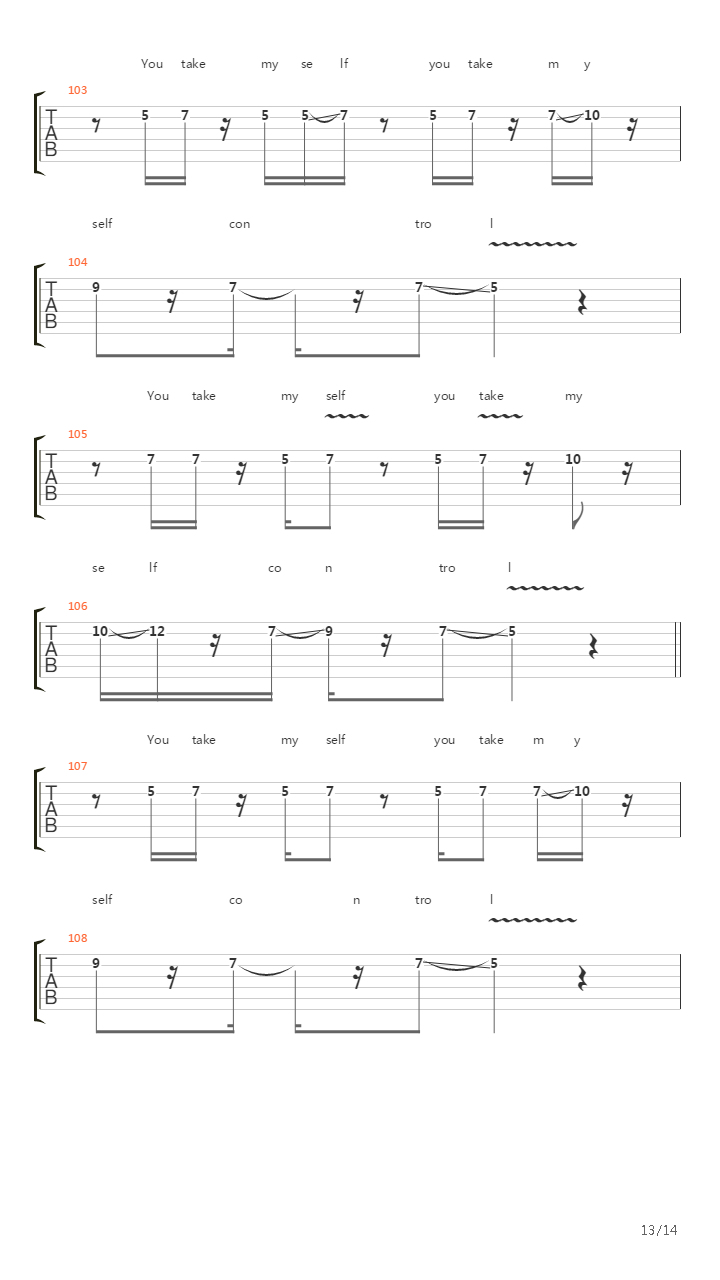 You take my se lf you take m y

103
T
A
B
5 7 5 5 7 5 7 7 10

self con tro l

104
T
A
B
9 7 7 5

You take my self you take my

105
T
A
B
7 7 5 7 5 7 10

se lf co n tro l

106
T
A
B
10 12 7 9 7 5

You take my self you take m y

107
T
A
B
5 7 5 7 5 7 7 10

self co n tro l

108
T
A
B
9 7 7 5

13/14